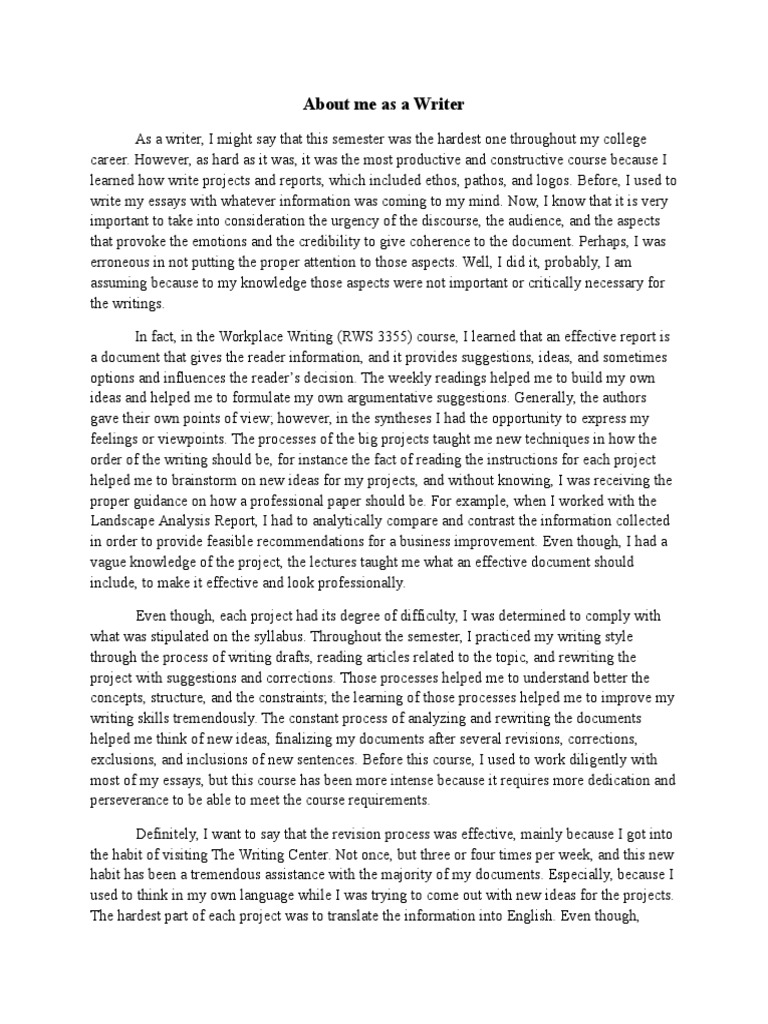 About me as a Writer

As a writer, I might say that this semester was the hardest one throughout my college career. However, as hard as it was, it was the most productive and constructive course because I learned how write projects and reports, which included ethos, pathos, and logos. Before, I used to write my essays with whatever information was coming to my mind. Now, I know that it is very important to take into consideration the urgency of the discourse, the audience, and the aspects that provoke the emotions and the credibility to give coherence to the document. Perhaps, I was erroneous in not putting the proper attention to those aspects. Well, I did it, probably, I am assuming because to my knowledge those aspects were not important or critically necessary for the writings.

In fact, in the Workplace Writing (RWS 3355) course, I learned that an effective report is a document that gives the reader information, and it provides suggestions, ideas, and sometimes options and influences the reader's decision. The weekly readings helped me to build my own ideas and helped me to formulate my own argumentative suggestions. Generally, the authors gave their own points of view; however, in the syntheses I had the opportunity to express my feelings or viewpoints. The processes of the big projects taught me new techniques in how the order of the writing should be, for instance the fact of reading the instructions for each project helped me to brainstorm on new ideas for my projects, and without knowing, I was receiving the proper guidance on how a professional paper should be. For example, when I worked with the Landscape Analysis Report, I had to analytically compare and contrast the information collected in order to provide feasible recommendations for a business improvement. Even though, I had a vague knowledge of the project, the lectures taught me what an effective document should include, to make it effective and look professionally.

Even though, each project had its degree of difficulty, I was determined to comply with what was stipulated on the syllabus. Throughout the semester, I practiced my writing style through the process of writing drafts, reading articles related to the topic, and rewriting the project with suggestions and corrections. Those processes helped me to understand better the concepts, structure, and the constraints; the learning of those processes helped me to improve my writing skills tremendously. The constant process of analyzing and rewriting the documents helped me think of new ideas, finalizing my documents after several revisions, corrections, exclusions, and inclusions of new sentences. Before this course, I used to work diligently with most of my essays, but this course has been more intense because it requires more dedication and perseverance to be able to meet the course requirements.

Definitely, I want to say that the revision process was effective, mainly because I got into the habit of visiting The Writing Center. Not once, but three or four times per week, and this new habit has been a tremendous assistance with the majority of my documents. Especially, because I used to think in my own language while I was trying to come out with new ideas for the projects. The hardest part of each project was to translate the information into English. Even though,